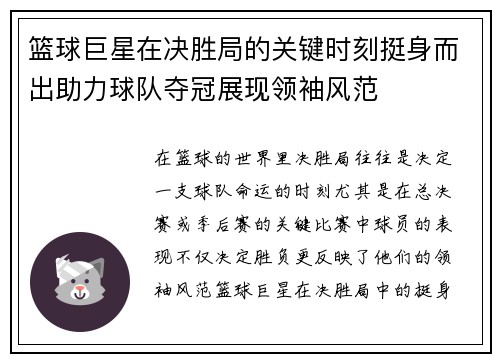 篮球巨星在决胜局的关键时刻挺身而出助力球队夺冠展现领袖风范

在篮球的世界里决胜局往往是决定一支球队命运的时刻尤其是在总决赛或季后赛的关键比赛中球员的表现不仅决定胜负更反映了他们的领袖风范篮球巨星在决胜局中的挺身